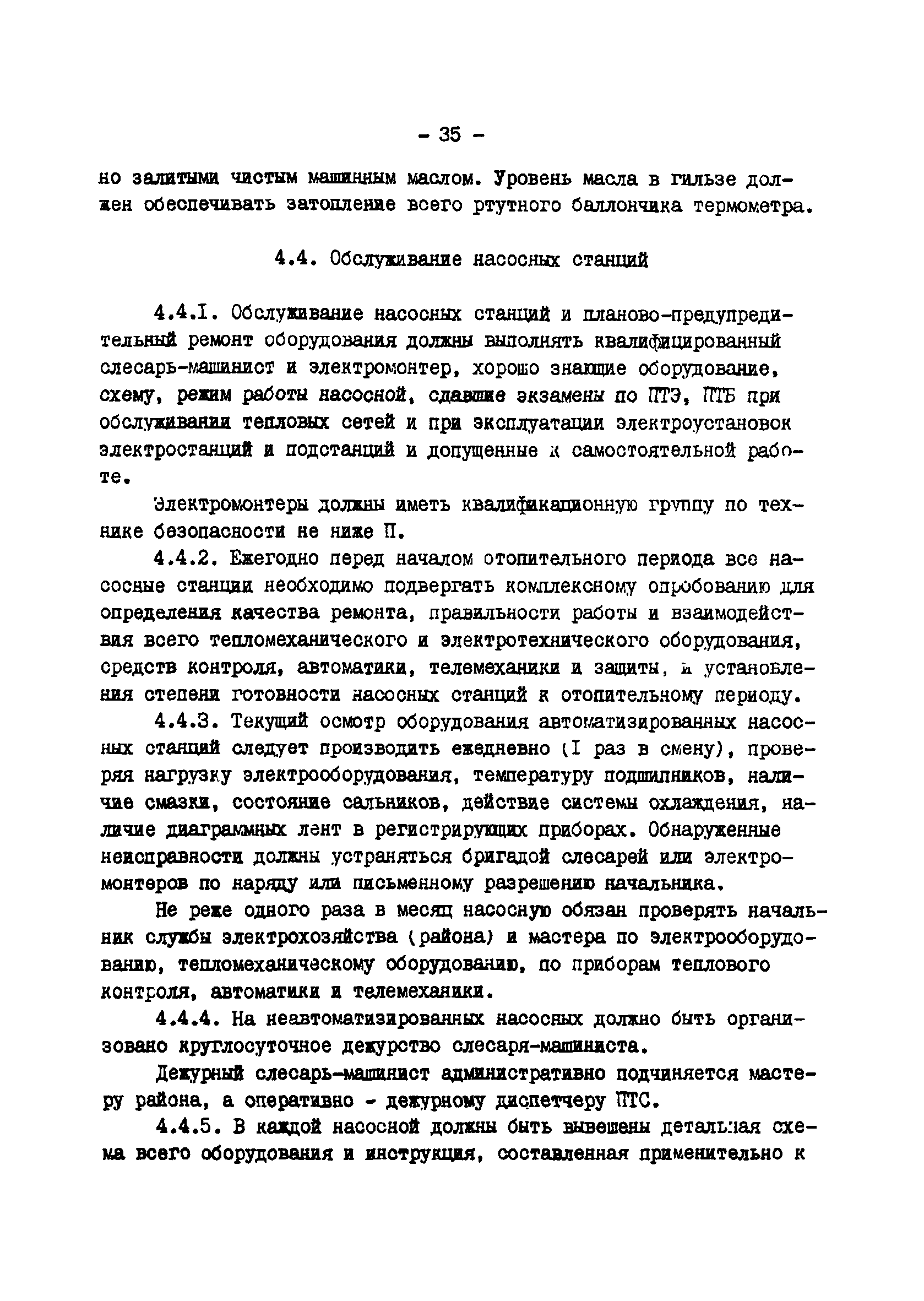 - 35 -

но залитыми чистым машинным маслом. Уровень масла в гильзе должен обеспечивать затопление всего ртутного баллончика термометра.

4.4. Обслуживание насосных станций

4.4.I. Обслуживание насосных станций и планово-предупредительный ремонт оборудования должны выполнять квалифицированный слесарь-машинист и электромонтер, хорошо знающие оборудование, схему, режим работы насосной, сдавшие экзамены по ПТЭ, ПТБ при обслуживании тепловых сетей и при эксплуатации электроустановок электростанций и подстанций и допущенные к самостоятельной работе.

Электромонтеры должны иметь квалификационную группу по технике безопасности не ниже П.

4.4.2. Ежегодно перед началом отопительного периода все насосные станции необходимо подвергать комплексному опробованию для определения качества ремонта, правильности работы и взаимодействия всего тепломеханического и электротехнического оборудования, средств контроля, автоматики, телемеханики и защиты, и установления степени готовности насосных станций к отопительному периоду.

4.4.3. Текущий осмотр оборудования автоматизированных насосных станций следует производить ежедневно (I раз в смену), проверяя нагрузку электрооборудования, температуру подшипников, наличие смазки, состояние сальников, действие системы охлаждения, наличие диаграммных лент в регистрирующих приборах. Обнаруженные неисправности должны устраняться бригадой слесарей или электромонтеров по наряду или письменному разрешению начальника.

Не реже одного раза в месяц насосную обязан проверять начальник службы электрохозяйства (района) и мастера по электрооборудованию, тепломеханическому оборудованию, по приборам теплового контроля, автоматики и телемеханики.

4.4.4. На неавтоматизированных насосных должно быть организовано круглосуточное дежурство слесаря-машиниста.

Дежурный слесарь-машинист административно подчиняется мастеру района, а оперативно - дежурному диспетчеру ПТС.

4.4.5. В каждой насосной должны быть вывешены детальная схема всего оборудования и инструкция, составленная применительно к